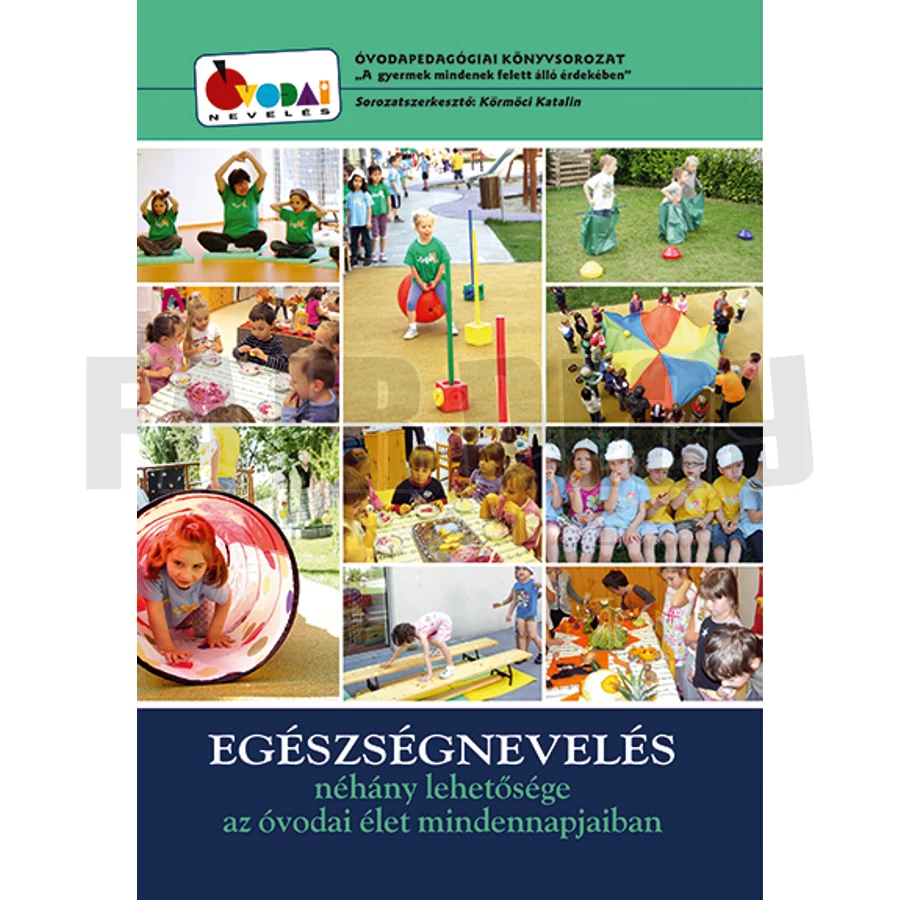 ÓVODAI NEVELÉS

ÓVODAPEDAGÓGIAI KÖNYVSOROZAT
„A gyermek mindenek felett álló érdekében"
Sorozatszerkesztő: Körmöci Katalin

EGÉSZSÉGNEVELÉS
néhány lehetősége
az óvodai élet mindennapjaiban